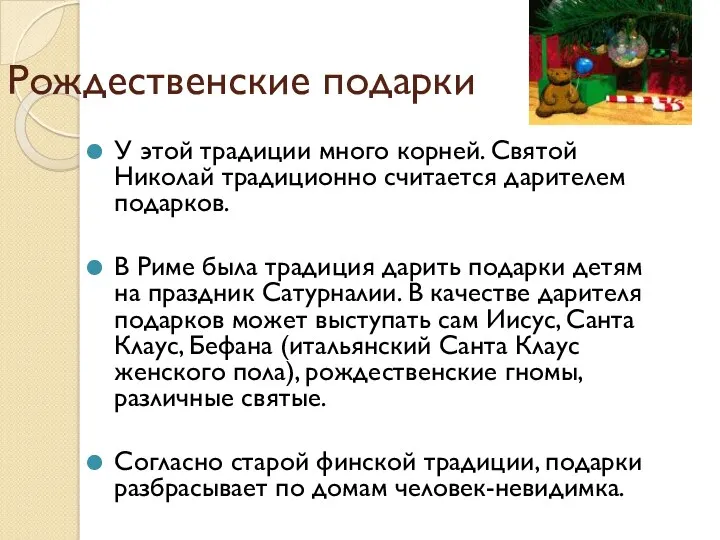 Рождественские подарки

У этой традиции много корней. Святой Николай традиционно считается дарителем подарков.

В Риме была традиция дарить подарки детям на праздник Сатурналии. В качестве дарителя подарков может выступать сам Иисус, Санта Клаус, Бефана (итальянский Санта Клаус женского пола), рождественские гномы, различные святые.

Согласно старой финской традиции, подарки разбрасывает по домам человек-невидимка.